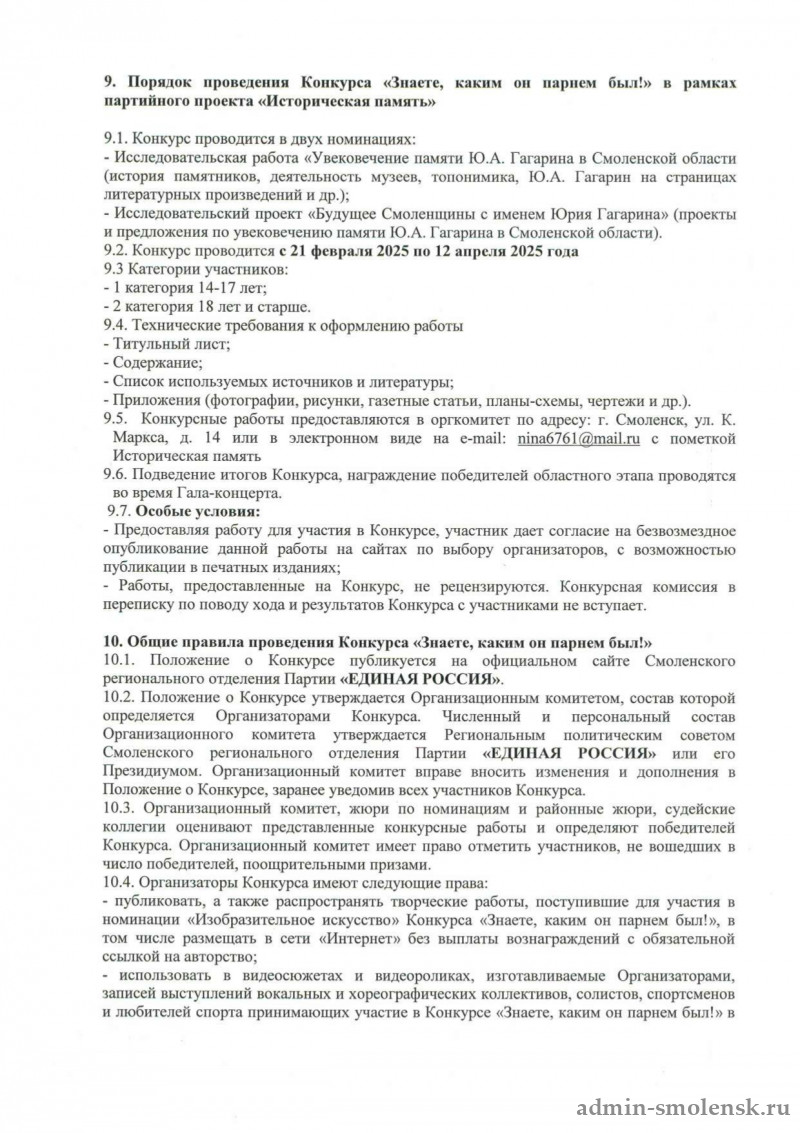 9. Порядок проведения Конкурса «Знаете, каким он парнем был!» в рамках партийного проекта «Историческая память»

9.1. Конкурс проводится в двух номинациях:
- Исследовательская работа «Увековечение памяти Ю.А. Гагарина в Смоленской области (история памятников, деятельность музеев, топонимика, Ю.А. Гагарин на страницах литературных произведений и др.);
- Исследовательский проект «Будущее Смоленщины с именем Юрия Гагарина» (проекты и предложения по увековечению памяти Ю.А. Гагарина в Смоленской области).
9.2. Конкурс проводится с 21 февраля 2025 по 12 апреля 2025 года
9.3 Категории участников:
- 1 категория 14-17 лет;
- 2 категория 18 лет и старше.
9.4. Технические требования к оформлению работы
- Титульный лист;
- Содержание;
- Список используемых источников и литературы;
- Приложения (фотографии, рисунки, газетные статьи, планы-схемы, чертежи и др.).
9.5. Конкурсные работы предоставляются в оргкомитет по адресу: г. Смоленск, ул. К. Маркса, д. 14 или в электронном виде на e-mail: nina6761@mail.ru с пометкой Историческая память
9.6. Подведение итогов Конкурса, награждение победителей областного этапа проводятся во время Гала-концерта.
9.7. Особые условия:
- Предоставляя работу для участия в Конкурсе, участник дает согласие на безвозмездное опубликование данной работы на сайтах по выбору организаторов, с возможностью публикации в печатных изданиях;
- Работы, предоставленные на Конкурс, не рецензируются. Конкурсная комиссия в переписку по поводу хода и результатов Конкурса с участниками не вступает.

10. Общие правила проведения Конкурса «Знаете, каким он парнем был!»
10.1. Положение о Конкурсе публикуется на официальном сайте Смоленского регионального отделения Партии «ЕДИНАЯ РОССИЯ».
10.2. Положение о Конкурсе утверждается Организационным комитетом, состав которой определяется Организаторами Конкурса. Численный и персональный состав Организационного комитета утверждается Региональным политическим советом Смоленского регионального отделения Партии «ЕДИНАЯ РОССИЯ» или его Президиумом. Организационный комитет вправе вносить изменения и дополнения в Положение о Конкурсе, заранее уведомив всех участников Конкурса.
10.3. Организационный комитет, жюри по номинациям и районные жюри, судейские коллегии оценивают представленные конкурсные работы и определяют победителей Конкурса. Организационный комитет имеет право отметить участников, не вошедших в число победителей, поощрительными призами.
10.4. Организаторы Конкурса имеют следующие права:
- публиковать, а также распространять творческие работы, поступившие для участия в номинации «Изобразительное искусство» Конкурса «Знаете, каким он парнем был!», в том числе размещать в сети «Интернет» без выплаты вознаграждений с обязательной ссылкой на авторство;
- использовать в видеосюжетах и видеороликах, изготавливаемые Организаторами, записей выступлений вокальных и хореографических коллективов, солистов, спортсменов и любителей спорта принимающих участие в Конкурсе «Знаете, каким он парнем был!» в

admin-smolensk.ru